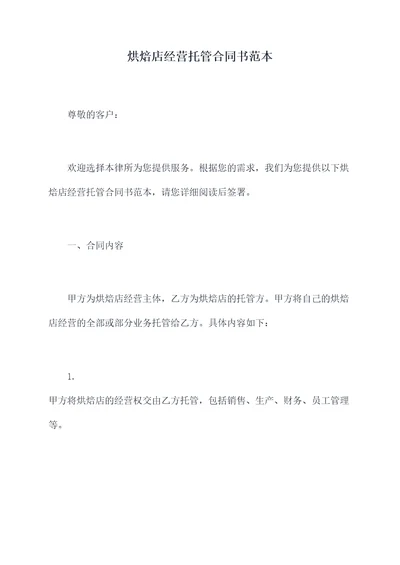 烘焙店经营托管合同书范本

尊敬的客户：

欢迎选择本律所为您提供服务。根据您的需求，我们为您提供以下烘焙店经营托管合同书范本，请您详细阅读后签署。

一、合同内容

甲方为烘焙店经营主体，乙方为烘焙店的托管方。甲方将自己的烘焙店经营的全部或部分业务托管给乙方。具体内容如下：

1.

甲方将烘焙店的经营权交由乙方托管，包括销售、生产、财务、员工管理等。